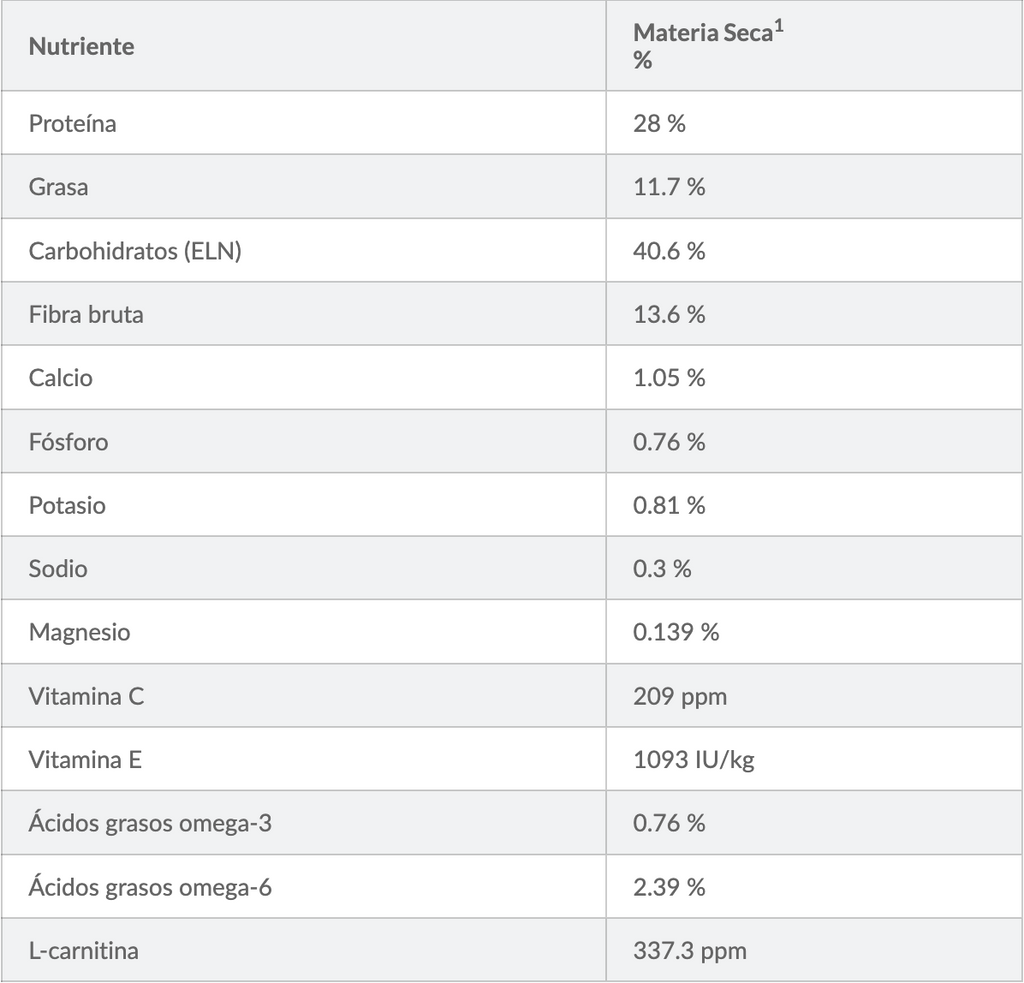 | Nutriente | Materia Seca$^{1}$ % |
|---|---|
| Proteína | 28 % |
| Grasa | 11.7 % |
| Carbohidratos (ELN) | 40.6 % |
| Fibra bruta | 13.6 % |
| Calcio | 1.05 % |
| Fósforo | 0.76 % |
| Potasio | 0.81 % |
| Sodio | 0.3 % |
| Magnesio | 0.139 % |
| Vitamina C | 209 ppm |
| Vitamina E | 1093 IU/kg |
| Ácidos grasos omega-3 | 0.76 % |
| Ácidos grasos omega-6 | 2.39 % |
| L-carnitina | 337.3 ppm |